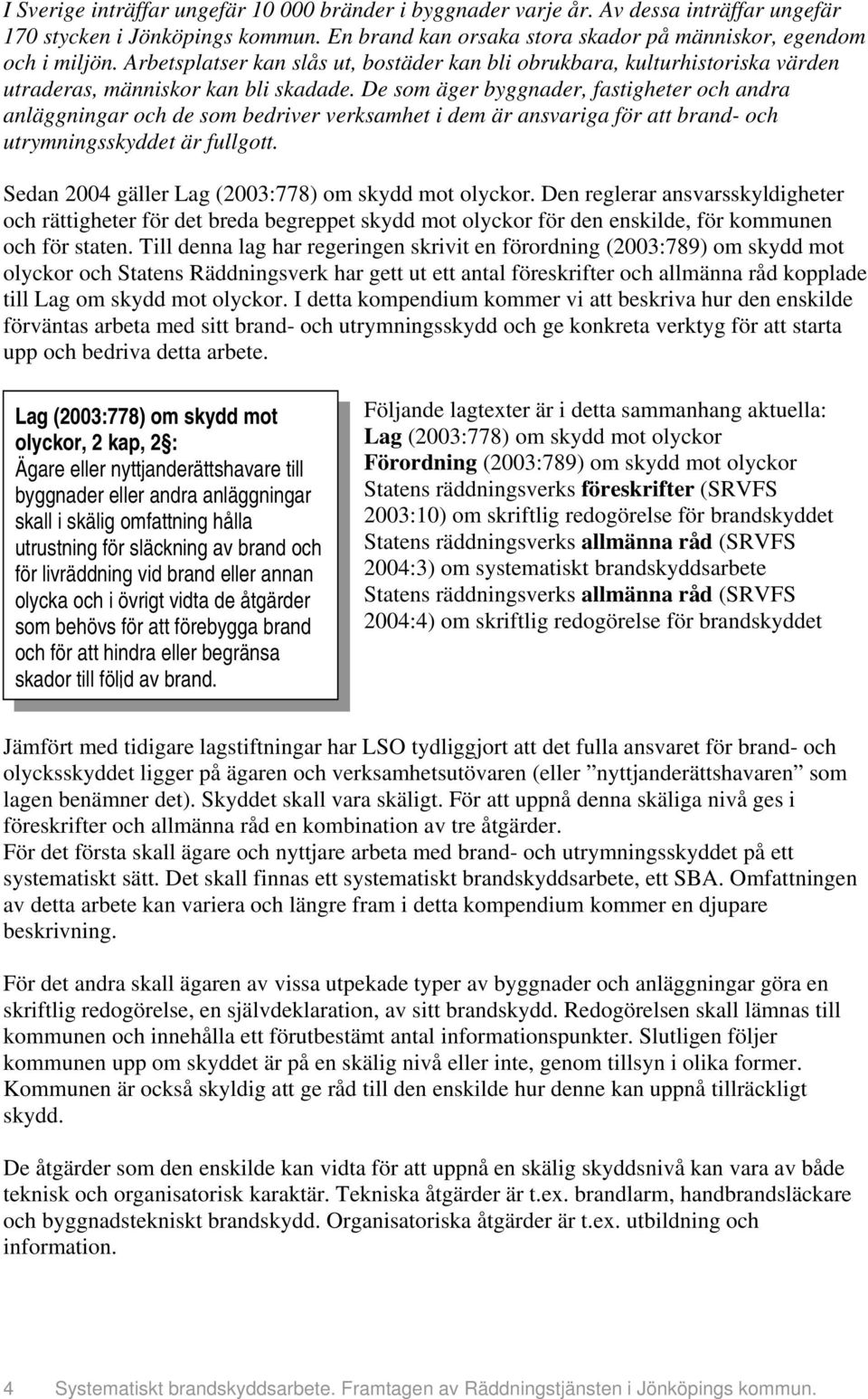 I Sverige inträffar ungefär 10 000 bränder i byggnader varje år. Av dessa inträffar ungefär 170 stycken i Jönköpings kommun. En brand kan orsaka stora skador på människor, egendom och i miljön. Arbetsplatser kan slås ut, bostäder kan bli obrukbara, kulturhistoriska värden utraderas, människor kan bli skadade. De som äger byggnader, fastigheter och andra anläggningar och de som bedriver verksamhet i dem är ansvariga för att brand- och utrymningsskyddet är fullgott.

Sedan 2004 gäller Lag (2003:778) om skydd mot olyckor. Den reglerar ansvarsskyldigheter och rättigheter för det breda begreppet skydd mot olyckor för den enskilde, för kommunen och för staten. Till denna lag har regeringen skrivit en förordning (2003:789) om skydd mot olyckor och Statens Räddningsverk har gett ut ett antal föreskrifter och allmänna råd kopplade till Lag om skydd mot olyckor. I detta kompendium kommer vi att beskriva hur den enskilde förväntas arbeta med sitt brand- och utrymningsskydd och ge konkreta verktyg för att starta upp och bedriva detta arbete.

Lag (2003:778) om skydd mot olyckor, 2 kap, 2§:
Ägare eller nyttjanderättshavare till byggnader eller andra anläggningar skall i skälig omfattning hålla utrustning för släckning av brand och för livräddning vid brand eller annan olycka och i övrigt vidta de åtgärder som behövs för att förebygga brand och för att hindra eller begränsa skador till följd av brand.

Följande lagtexter är i detta sammanhang aktuella:
Lag (2003:778) om skydd mot olyckor
Förordning (2003:789) om skydd mot olyckor
Statens räddningsverks föreskrifter (SRVFS 2003:10) om skriftlig redogörelse för brandskyddet
Statens räddningsverks allmänna råd (SRVFS 2004:3) om systematiskt brandskyddsarbete
Statens räddningsverks allmänna råd (SRVFS 2004:4) om skriftlig redogörelse för brandskyddet

Jämfört med tidigare lagstiftningar har LSO tydliggjort att det fulla ansvaret för brand- och olycksskyddet ligger på ägaren och verksamhetsutövaren (eller ”nyttjanderättshavaren” som lagen benämner det). Skyddet skall vara skäligt. För att uppnå denna skäliga nivå ges i föreskrifter och allmänna råd en kombination av tre åtgärder.
För det första skall ägare och nyttjare arbeta med brand- och utrymningsskyddet på ett systematiskt sätt. Det skall finnas ett systematiskt brandskyddsarbete, ett SBA. Omfattningen av detta arbete kan variera och längre fram i detta kompendium kommer en djupare beskrivning.

För det andra skall ägaren av vissa utpekade typer av byggnader och anläggningar göra en skriftlig redogörelse, en självdeklaration, av sitt brandskydd. Redogörelsen skall lämnas till kommunen och innehålla ett förutbestämt antal informationspunkter. Slutligen följer kommunen upp om skyddet är på en skälig nivå eller inte, genom tillsyn i olika former. Kommunen är också skyldig att ge råd till den enskilde hur denne kan uppnå tillräckligt skydd.

De åtgärder som den enskilde kan vidta för att uppnå en skälig skyddsnivå kan vara av både teknisk och organisatorisk karaktär. Tekniska åtgärder är t.ex. brandlarm, handbrandsläckare och byggnadstekniskt brandskydd. Organisatoriska åtgärder är t.ex. utbildning och information.

4 Systematiskt brandskyddsarbete. Framtagen av Räddningstjänsten i Jönköpings kommun.